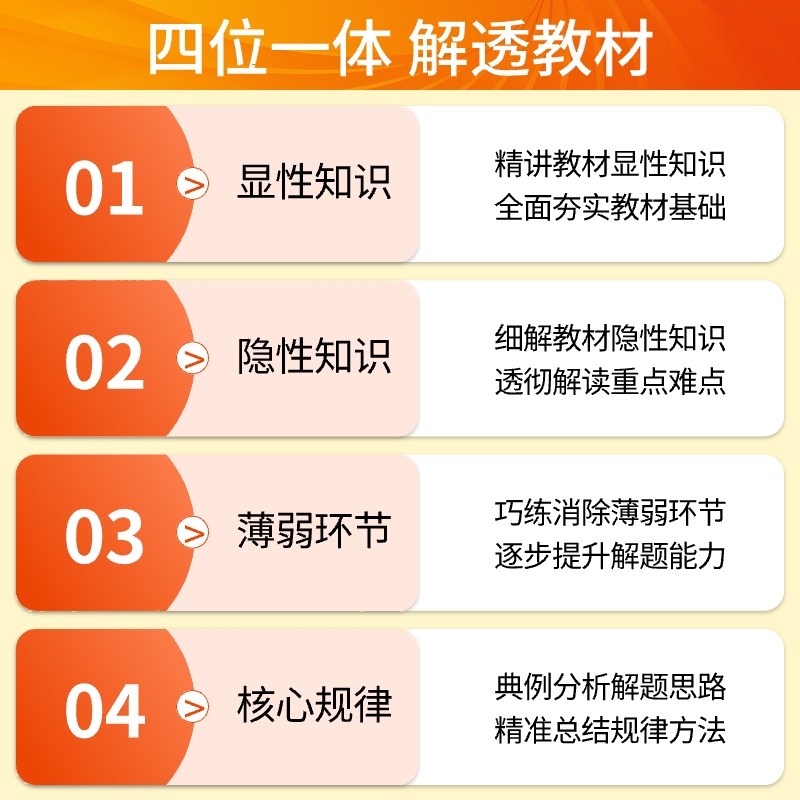 四位一体 解透教材

01 > 显性知识

精讲教材显性知识
全面夯实教材基础

02 > 隐性知识

细解教材隐性知识
透彻解读重点难点

03 > 薄弱环节

巧练消除薄弱环节
逐步提升解题能力

04 > 核心规律

典例分析解题思路
精准总结规律方法